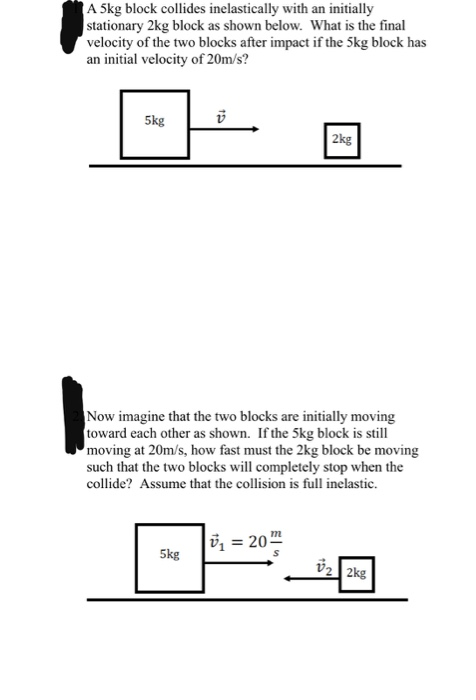 A 5kg block collides inelastically with an initially stationary 2kg block as shown below. What is the final velocity of the two blocks after impact if the 5kg block has an initial velocity of 20m/s?

5kg

$\vec{v}$

2kg

Now imagine that the two blocks are initially moving toward each other as shown. If the 5kg block is still moving at 20m/s, how fast must the 2kg block be moving such that the two blocks will completely stop when the collide? Assume that the collision is full inelastic.

5kg

$\vec{v}_1 = 20\frac{m}{s}$

$\vec{v}_2$

2kg